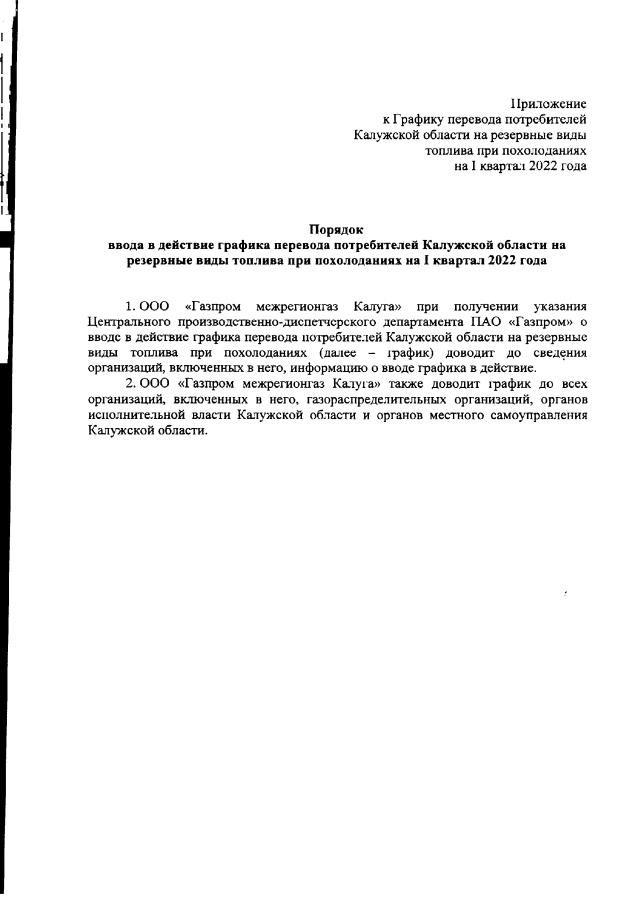 Приложение
к Графику перевода потребителей
Калужской области на резервные виды
топлива при похолоданиях
на I квартал 2022 года

Порядок
ввода в действие графика перевода потребителей Калужской области на резервные виды топлива при похолоданиях на I квартал 2022 года

1. ООО «Газпром межрегионгаз Калуга» при получении указания Центрального производственно-диспетчерского департамента ПАО «Газпром» о вводе в действие графика перевода потребителей Калужской области на резервные виды топлива при похолоданиях (далее – график) доводит до сведения организаций, включенных в него, информацию о вводе графика в действие.

2. ООО «Газпром межрегионгаз Калуга» также доводит график до всех организаций, включенных в него, газораспределительных организаций, органов исполнительной власти Калужской области и органов местного самоуправления Калужской области.